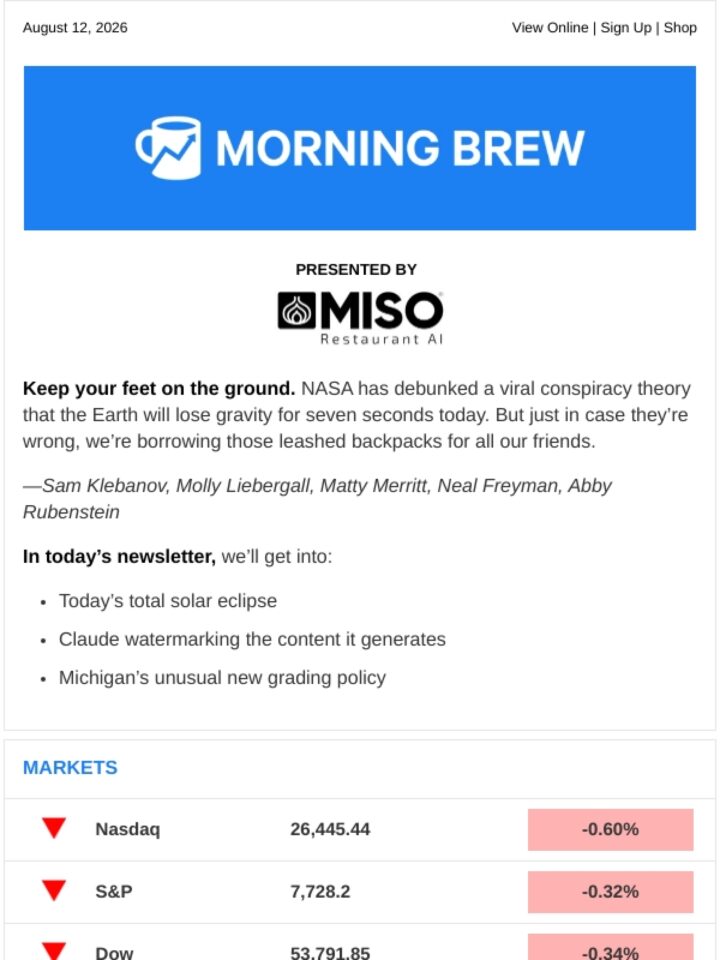 August 12, 2026

View Online | Sign Up | Shop

MORNING BREW

PRESENTED BY

MISO
Restaurant AI

**Keep your feet on the ground.** NASA has debunked a viral conspiracy theory that the Earth will lose gravity for seven seconds today. But just in case they're wrong, we're borrowing those leashed backpacks for all our friends.

—Sam Klebanov, Molly Liebergall, Matty Merritt, Neal Freyman, Abby Rubenstein

**In today's newsletter,** we'll get into:

- Today's total solar eclipse
- Claude watermarking the content it generates
- Michigan's unusual new grading policy

MARKETS

| | | | |
|---|---|---|---|
| ▼ | Nasdaq | 26,445.44 | -0.60% |
| ▼ | S&P | 7,728.2 | -0.32% |
| ▼ | Dow | 53,791.85 | -0.34% |